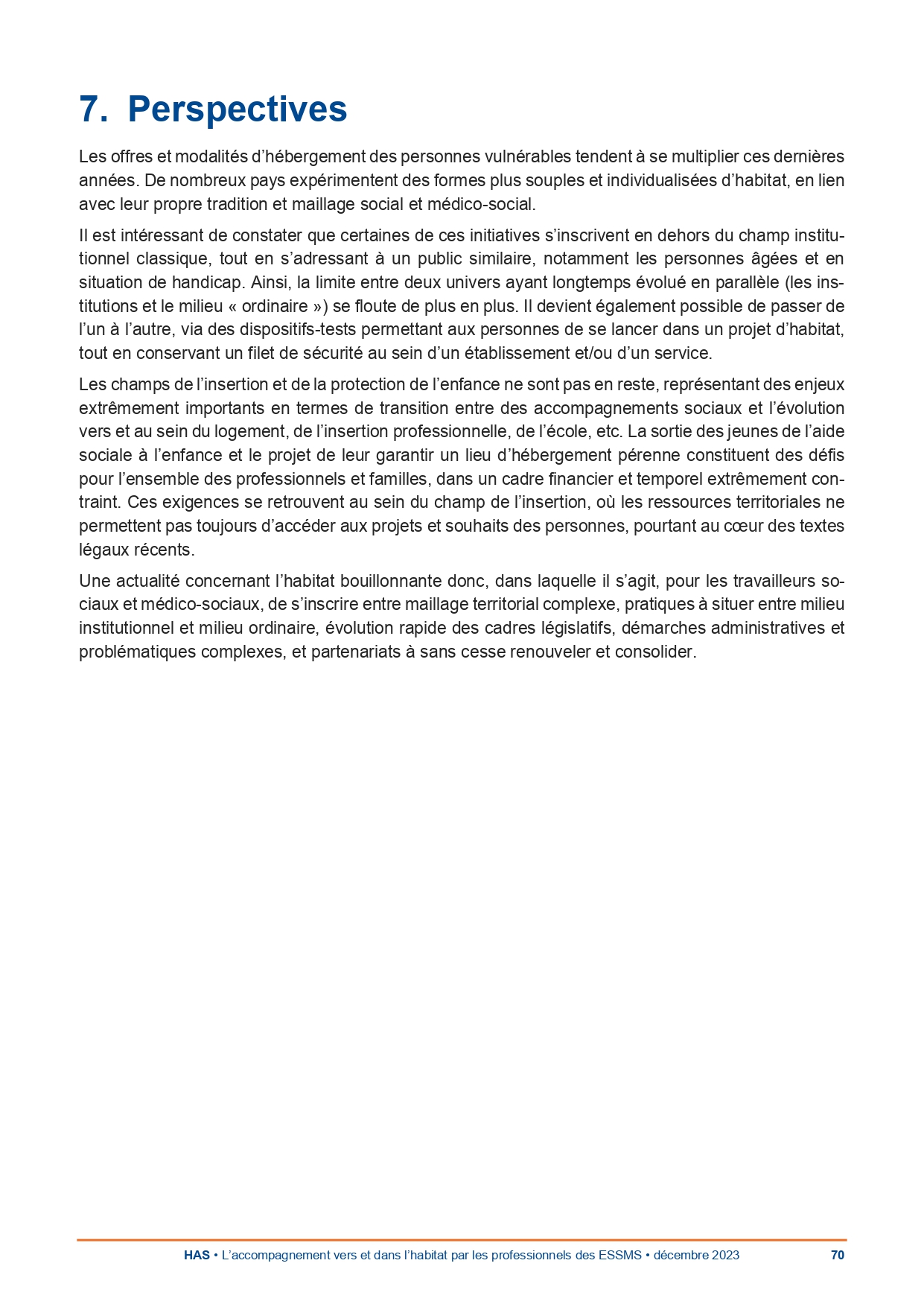 7. Perspectives

Les offres et modalités d’hébergement des personnes vulnérables tendent à se multiplier ces dernières années. De nombreux pays expérimentent des formes plus souples et individualisées d’habitat, en lien avec leur propre tradition et maillage social et médico-social.

Il est intéressant de constater que certaines de ces initiatives s’inscrivent en dehors du champ institutionnel classique, tout en s’adressant à un public similaire, notamment les personnes âgées et en situation de handicap. Ainsi, la limite entre deux univers ayant longtemps évolué en parallèle (les institutions et le milieu « ordinaire ») se floute de plus en plus. Il devient également possible de passer de l’un à l’autre, via des dispositifs-tests permettant aux personnes de se lancer dans un projet d’habitat, tout en conservant un filet de sécurité au sein d’un établissement et/ou d’un service.

Les champs de l’insertion et de la protection de l’enfance ne sont pas en reste, représentant des enjeux extrêmement importants en termes de transition entre des accompagnements sociaux et l’évolution vers et au sein du logement, de l’insertion professionnelle, de l’école, etc. La sortie des jeunes de l’aide sociale à l’enfance et le projet de leur garantir un lieu d’hébergement pérenne constituent des défis pour l’ensemble des professionnels et familles, dans un cadre financier et temporel extrêmement contraint. Ces exigences se retrouvent au sein du champ de l’insertion, où les ressources territoriales ne permettent pas toujours d’accéder aux projets et souhaits des personnes, pourtant au cœur des textes légaux récents.

Une actualité concernant l’habitat bouillonnante donc, dans laquelle il s’agit, pour les travailleurs sociaux et médico-sociaux, de s’inscrire entre maillage territorial complexe, pratiques à situer entre milieu institutionnel et milieu ordinaire, évolution rapide des cadres législatifs, démarches administratives et problématiques complexes, et partenariats à sans cesse renouveler et consolider.

HAS • L’accompagnement vers et dans l’habitat par les professionnels des ESSMS • décembre 2023 70